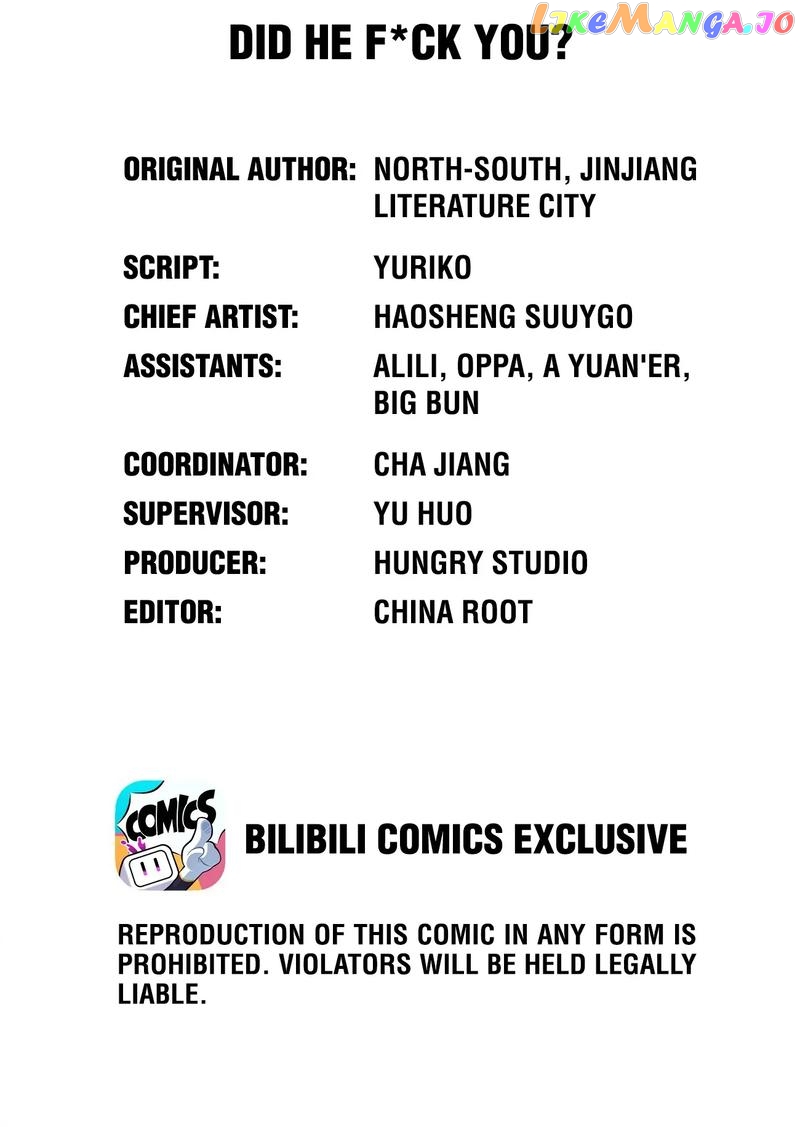 DID HE F*CK YOU?

ORIGINAL AUTHOR: NORTH-SOUTH, JINJIANG LITERATURE CITY

SCRIPT: YURIKO

CHIEF ARTIST: HAOSHENG SUUYGO

ASSISTANTS: ALILI, OPPA, A YUAN'ER, BIG BUN

COORDINATOR: CHA JIANG

SUPERVISOR: YU HUO

PRODUCER: HUNGRY STUDIO

EDITOR: CHINA ROOT

COMICS

BILIBILI COMICS EXCLUSIVE

REPRODUCTION OF THIS COMIC IN ANY FORM IS PROHIBITED. VIOLATORS WILL BE HELD LEGALLY LIABLE.

LikeManga.io